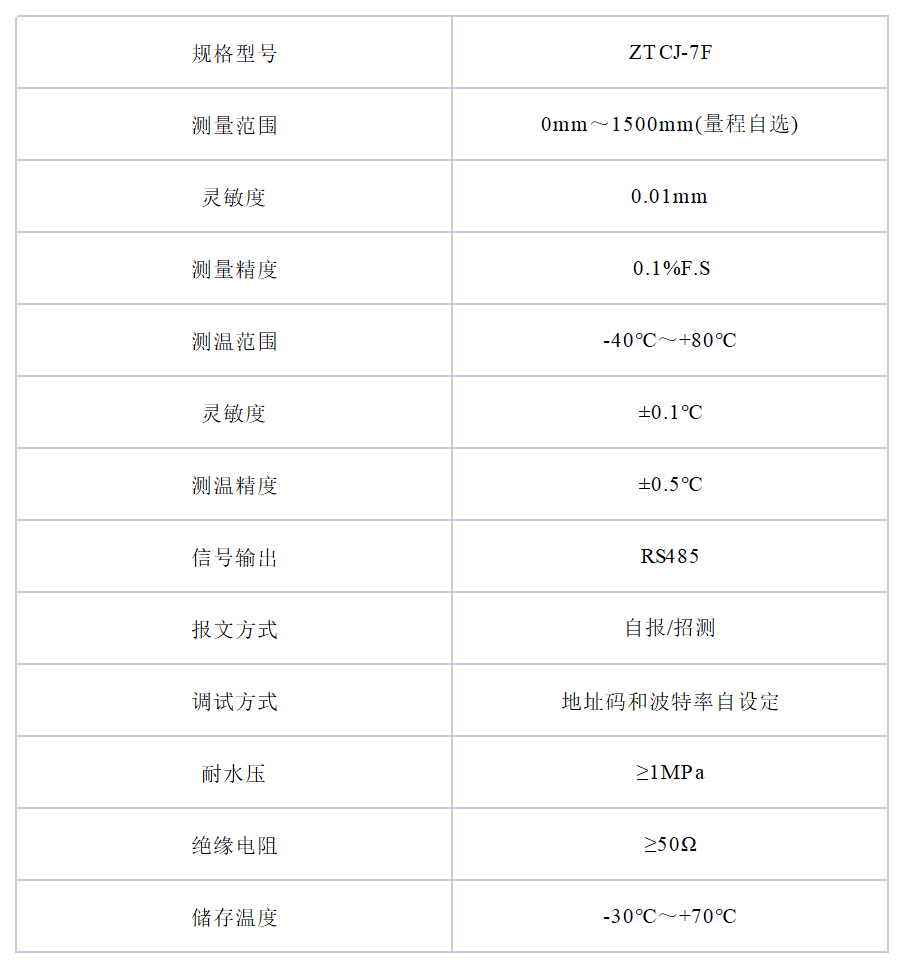 | 规格型号 | ZTCJ-7F |
|---|---|
| 测量范围 | 0mm～1500mm(量程自选) |
| 灵敏度 | 0.01mm |
| 测量精度 | 0.1%F.S |
| 测温范围 | -40℃～+80℃ |
| 灵敏度 | ±0.1℃ |
| 测温精度 | ±0.5℃ |
| 信号输出 | RS485 |
| 报文方式 | 自报/招测 |
| 调试方式 | 地址码和波特率自设定 |
| 耐水压 | ≥1MPa |
| 绝缘电阻 | ≥50Ω |
| 储存温度 | -30℃～+70℃ |